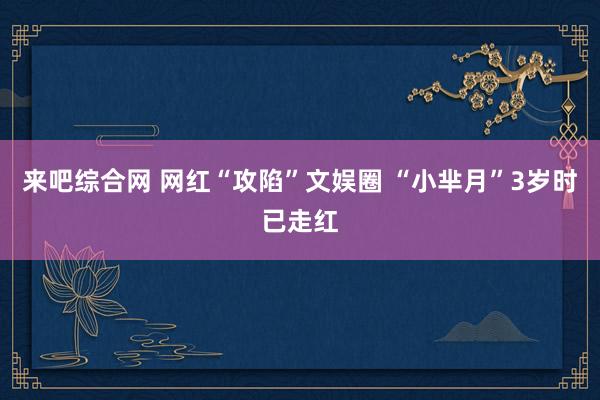 来吧综合网 网红“攻陷”文娱圈 “小芈月”3岁时已走红